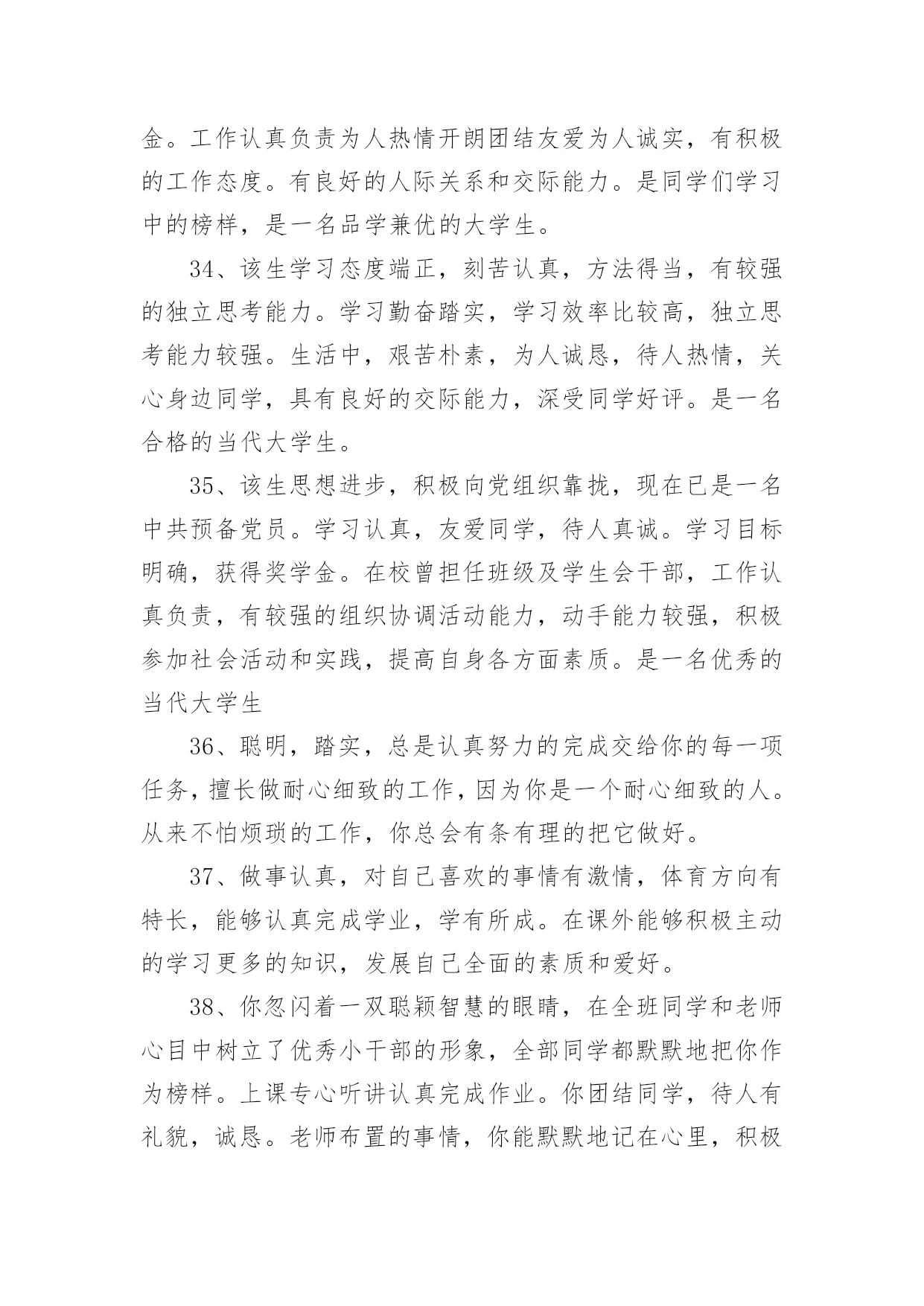 金。工作认真负责为人热情开朗团结友爱为人诚实，有积极的工作态度。有良好的人际关系和交际能力。是同学们学习中的榜样，是一名品学兼优的大学生。

34、该生学习态度端正，刻苦认真，方法得当，有较强的独立思考能力。学习勤奋踏实，学习效率比较高，独立思考能力较强。生活中，艰苦朴素，为人诚恳，待人热情，关心身边同学，具有良好的交际能力，深受同学好评。是一名合格的当代大学生。

35、该生思想进步，积极向党组织靠拢，现在已是一名中共预备党员。学习认真，友爱同学，待人真诚。学习目标明确，获得奖学金。在校曾担任班级及学生会干部，工作认真负责，有较强的组织协调活动能力，动手能力较强，积极参加社会活动和实践，提高自身各方面素质。是一名优秀的当代大学生

36、聪明，踏实，总是认真努力的完成交给你的每一项任务，擅长做耐心细致的工作，因为你是一个耐心细致的人。从来不怕烦琐的工作，你总会有条有理的把它做好。

37、做事认真，对自己喜欢的事情有激情，体育方向有特长，能够认真完成学业，学有所成。在课外能够积极主动的学习更多的知识，发展自己全面的素质和爱好。

38、你忽闪着一双聪颖智慧的眼睛，在全班同学和老师心目中树立了优秀小干部的形象，全部同学都默默地把你作为榜样。上课专心听讲认真完成作业。你团结同学，待人有礼貌，诚恳。老师布置的事情，你能默默地记在心里，积极